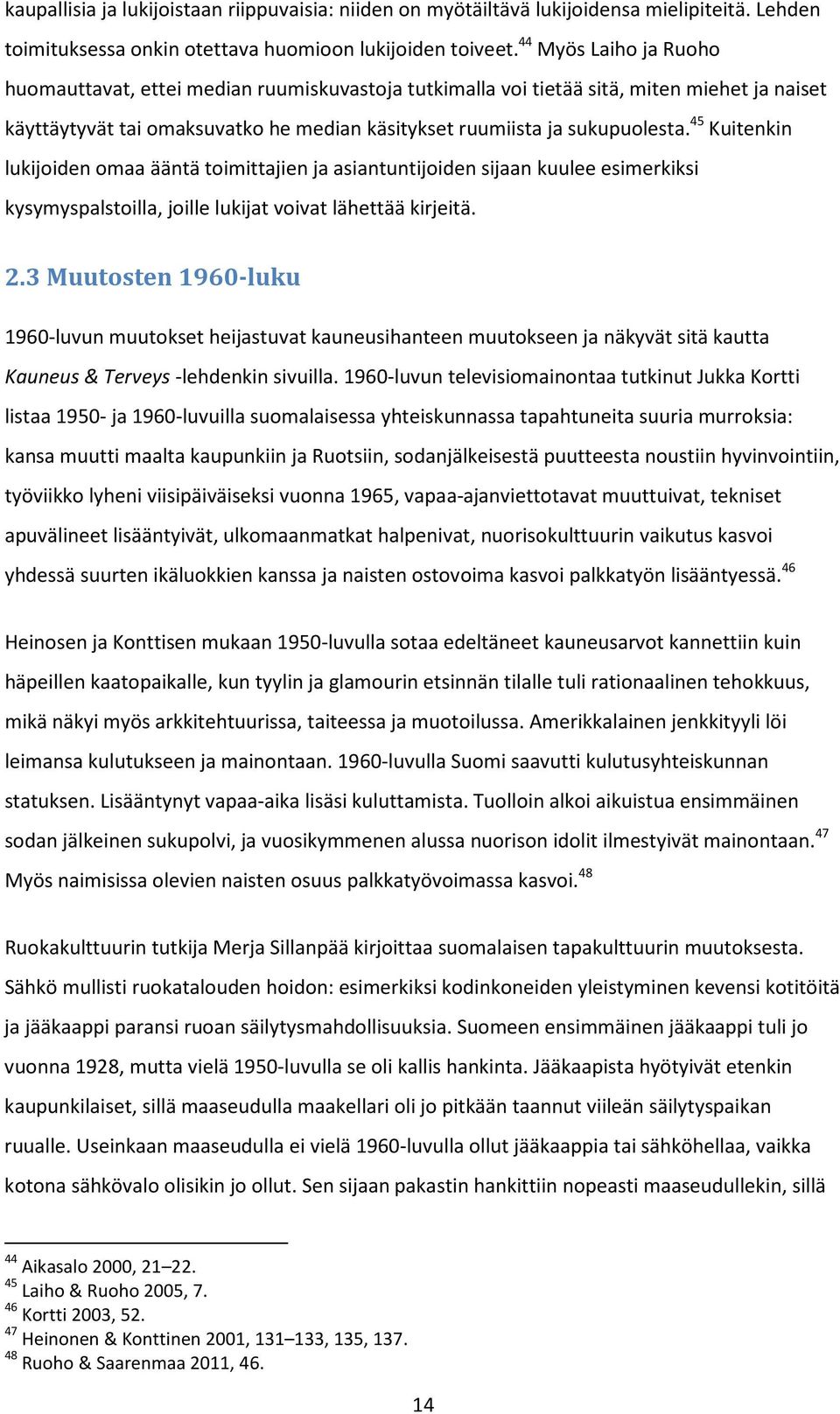 kaupallisia ja lukijoistaan riippuvaisia: niiden on myötäiltävä lukijoidensa mielipiteitä. Lehden toimituksessa onkin otettava huomioon lukijoiden toiveet.$^{44}$ Myös Laiho ja Ruoho huomauttavat, ettei median ruumiskuvastoja tutkimalla voi tietää sitä, miten miehet ja naiset käyttäytyvät tai omaksuvatko he median käsitykset ruumiista ja sukupuolesta.$^{45}$ Kuitenkin lukijoiden omaa ääntä toimittajien ja asiantuntijoiden sijaan kuulee esimerkiksi kysymyspalstoilla, joille lukijat voivat lähettää kirjeitä.

2.3 Muutosten 1960-luku

1960-luvun muutokset heijastuvat kauneusihanteen muutokseen ja näkyvät sitä kautta Kauneus & Terveys -lehdenkin sivuilla. 1960-luvun televisiomainontaa tutkinut Jukka Kortti listaa 1950- ja 1960-luvuilla suomalaisessa yhteiskunnassa tapahtuneita suuria murroksia: kansa muutti maalta kaupunkiin ja Ruotsiin, sodanjälkeisestä puutteesta noustiin hyvinvointiin, työviikko lyheni viisipäiväiseksi vuonna 1965, vapaa-ajanviettotavat muuttuivat, tekniset apuvälineet lisääntyivät, ulkomaanmatkat halpenivat, nuorisokulttuurin vaikutus kasvoi yhdessä suurten ikäluokkien kanssa ja naisten ostovoima kasvoi palkkatyön lisääntyessä.$^{46}$

Heinosen ja Konttisen mukaan 1950-luvulla sotaa edeltäneet kauneusarvot kannettiin kuin häpeillen kaatopaikalle, kun tyylin ja glamourin etsinnän tilalle tuli rationaalinen tehokkuus, mikä näkyi myös arkkitehtuurissa, taiteessa ja muotoilussa. Amerikkalainen jenkkityyli löi leimansa kulutukseen ja mainontaan. 1960-luvulla Suomi saavutti kulutusyhteiskunnan statuksen. Lisääntynyt vapaa-aika lisäsi kuluttamista. Tuolloin alkoi aikuistua ensimmäinen sodan jälkeinen sukupolvi, ja vuosikymmenen alussa nuorison idolit ilmestyivät mainontaan.$^{47}$ Myös naimisissa olevien naisten osuus palkkatyövoimassa kasvoi.$^{48}$

Ruokakulttuurin tutkija Merja Sillanpää kirjoittaa suomalaisen tapakulttuurin muutoksesta. Sähkö mullisti ruokatalouden hoidon: esimerkiksi kodinkoneiden yleistyminen kevensi kotitöitä ja jääkaappi paransi ruoan säilytysmahdollisuuksia. Suomeen ensimmäinen jääkaappi tuli jo vuonna 1928, mutta vielä 1950-luvulla se oli kallis hankinta. Jääkaapista hyötyivät etenkin kaupunkilaiset, sillä maaseudulla maakellari oli jo pitkään taannut viileän säilytyspaikan ruualle. Useinkaan maaseudulla ei vielä 1960-luvulla ollut jääkaappia tai sähköhellaa, vaikka kotona sähkövalo olisikin jo ollut. Sen sijaan pakastin hankittiin nopeasti maaseudullekin, sillä

$^{44}$ Aikasalo 2000, 21–22.
$^{45}$ Laiho & Ruoho 2005, 7.
$^{46}$ Kortti 2003, 52.
$^{47}$ Heinonen & Konttinen 2001, 131–133, 135, 137.
$^{48}$ Ruoho & Saarenmaa 2011, 46.

14